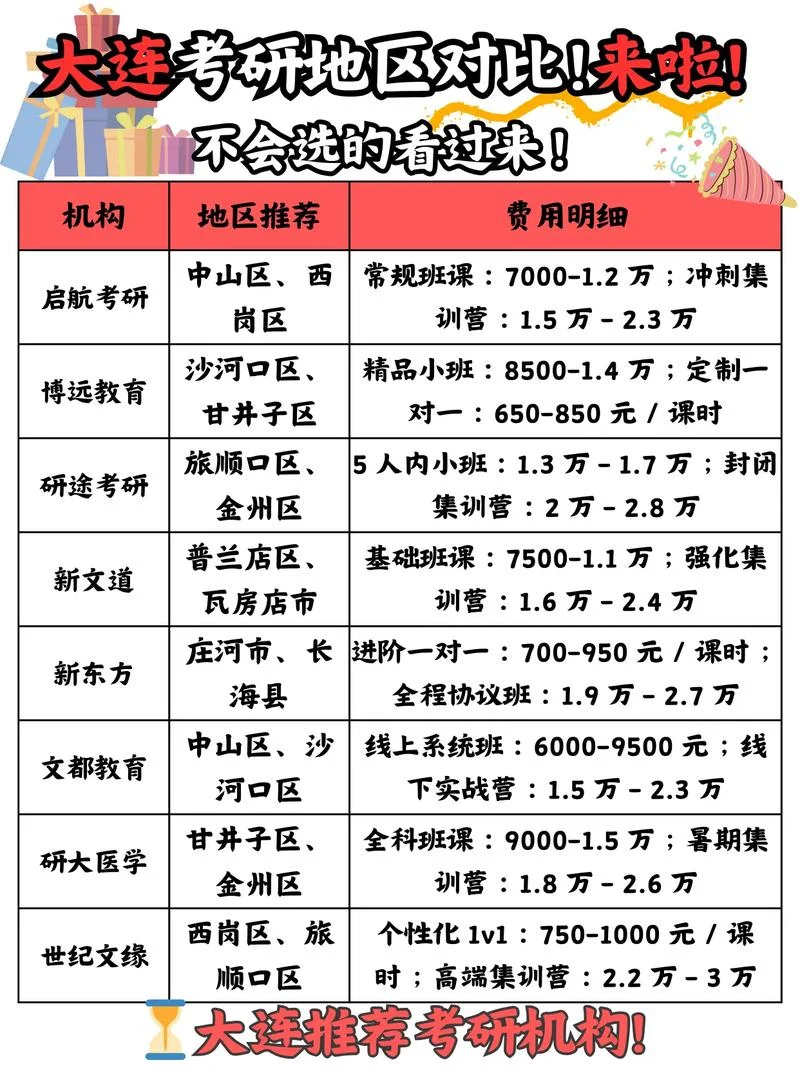 大连考研地区对比！来啦！
不会选的看过来！

| 机构 | 地区推荐 | 费用明细 |
|---|---|---|
| 启航考研 | 中山区、西岗区 | 常规班课：7000-1.2 万；冲刺集训营：1.5 万 - 2.3 万 |
| 博远教育 | 沙河口区、甘井子区 | 精品小班：8500-1.4 万；定制一对一：650-850 元 / 课时 |
| 研途考研 | 旅顺口区、金州区 | 5 人内小班：1.3 万 - 1.7 万；封闭集训营：2 万 - 2.8 万 |
| 新文道 | 普兰店区、瓦房店市 | 基础班课：7500-1.1 万；强化集训营：1.6 万 - 2.4 万 |
| 新东方 | 庄河市、长海县 | 进阶一对一：700-950 元 / 课时；全程协议班：1.9 万 - 2.7 万 |
| 文都教育 | 中山区、沙河口区 | 线上系统班：6000-9500 元；线下实战营：1.5 万 - 2.3 万 |
| 研大医学 | 甘井子区、金州区 | 全科班课：9000-1.5 万；暑期集训营：1.8 万 - 2.6 万 |
| 世纪文缘 | 西岗区、旅顺口区 | 个性化 1v1：750-1000 元 / 课时；高端集训营：2.2 万 - 3 万 |

大连推荐考研机构！